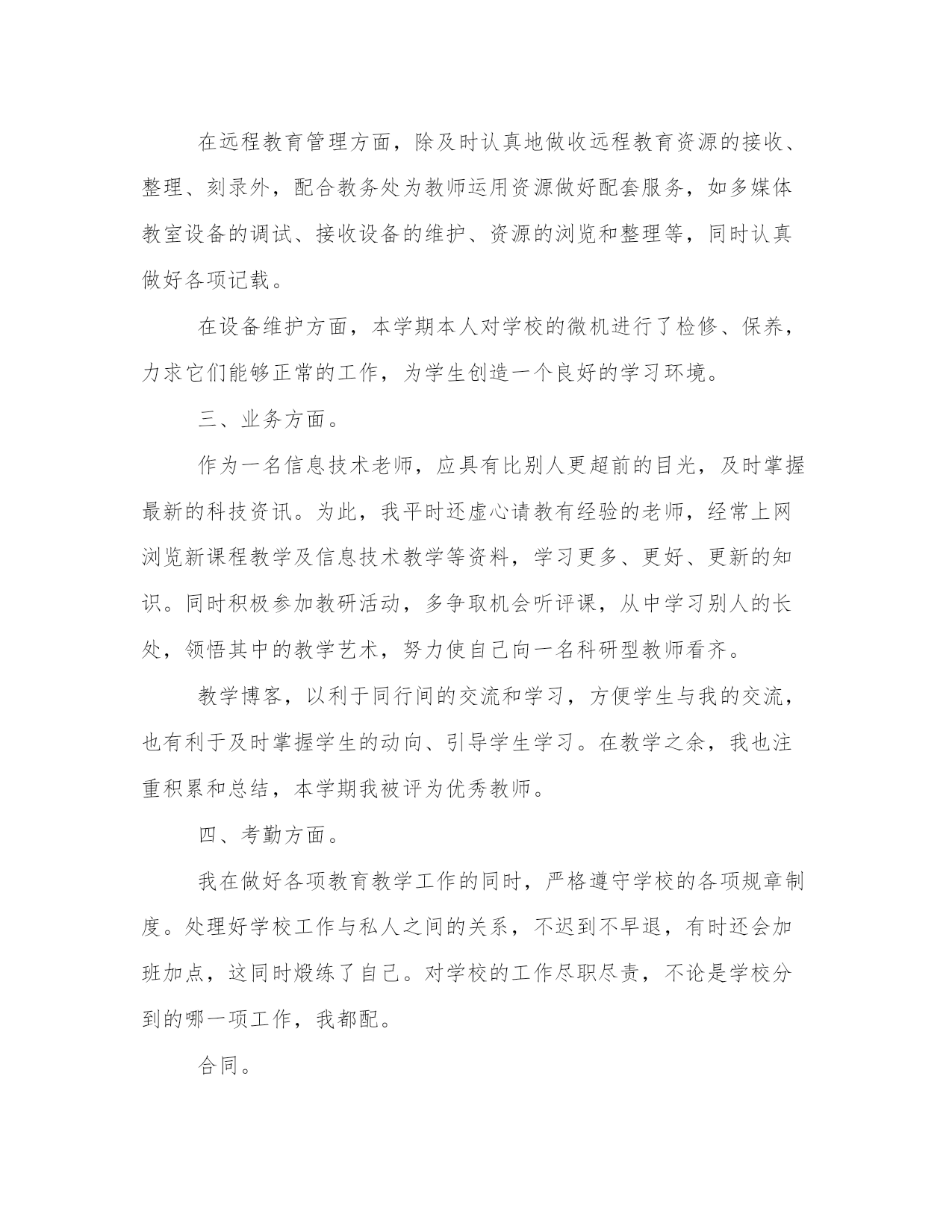 在远程教育管理方面，除及时认真地做收远程教育资源的接收、整理、刻录外，配合教务处为教师运用资源做好配套服务，如多媒体教室设备的调试、接收设备的维护、资源的浏览和整理等，同时认真做好各项记载。

在设备维护方面，本学期本人对学校的微机进行了检修、保养，力求它们能够正常的工作，为学生创造一个良好的学习环境。

三、业务方面。

作为一名信息技术老师，应具有比别人更超前的目光，及时掌握最新的科技资讯。为此，我平时还虚心请教有经验的老师，经常上网浏览新课程教学及信息技术教学等资料，学习更多、更好、更新的知识。同时积极参加教研活动，多争取机会听评课，从中学习别人的长处，领悟其中的教学艺术，努力使自己向一名科研型教师看齐。

教学博客，以利于同行间的交流和学习，方便学生与我的交流，也有利于及时掌握学生的动向、引导学生学习。在教学之余，我也注重积累和总结，本学期我被评为优秀教师。

四、考勤方面。

我在做好各项教育教学工作的同时，严格遵守学校的各项规章制度。处理好学校工作与私人之间的关系，不迟到不早退，有时还会加班加点，这同时煅练了自己。对学校的工作尽职尽责，不论是学校分到的哪一项工作，我都配。

合同。